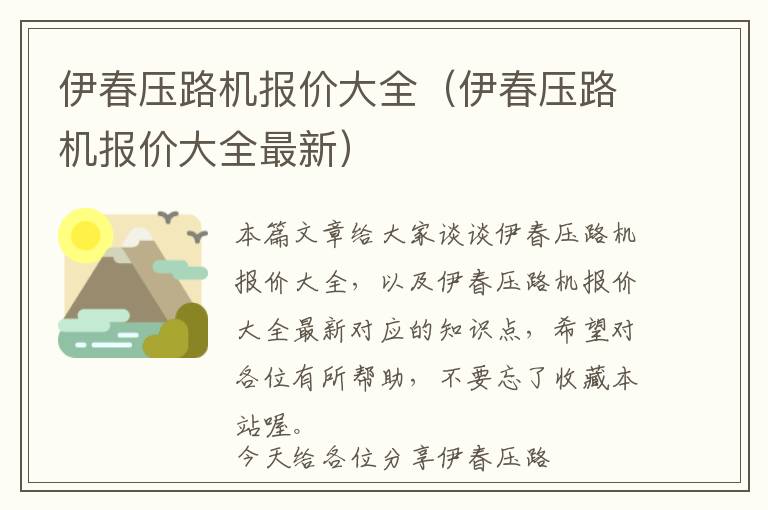 伊春压路机报价大全（伊春压路机报价大全最新）

本篇文章给大家谈谈伊春压路机报价大全，以及伊春压路机报价大全最新对应的知识点，希望对各位有所帮助，不要忘了收藏本站喔。

今天给各位分享伊春压路